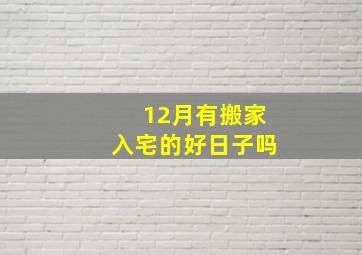 12月有搬家
入宅的好日子吗